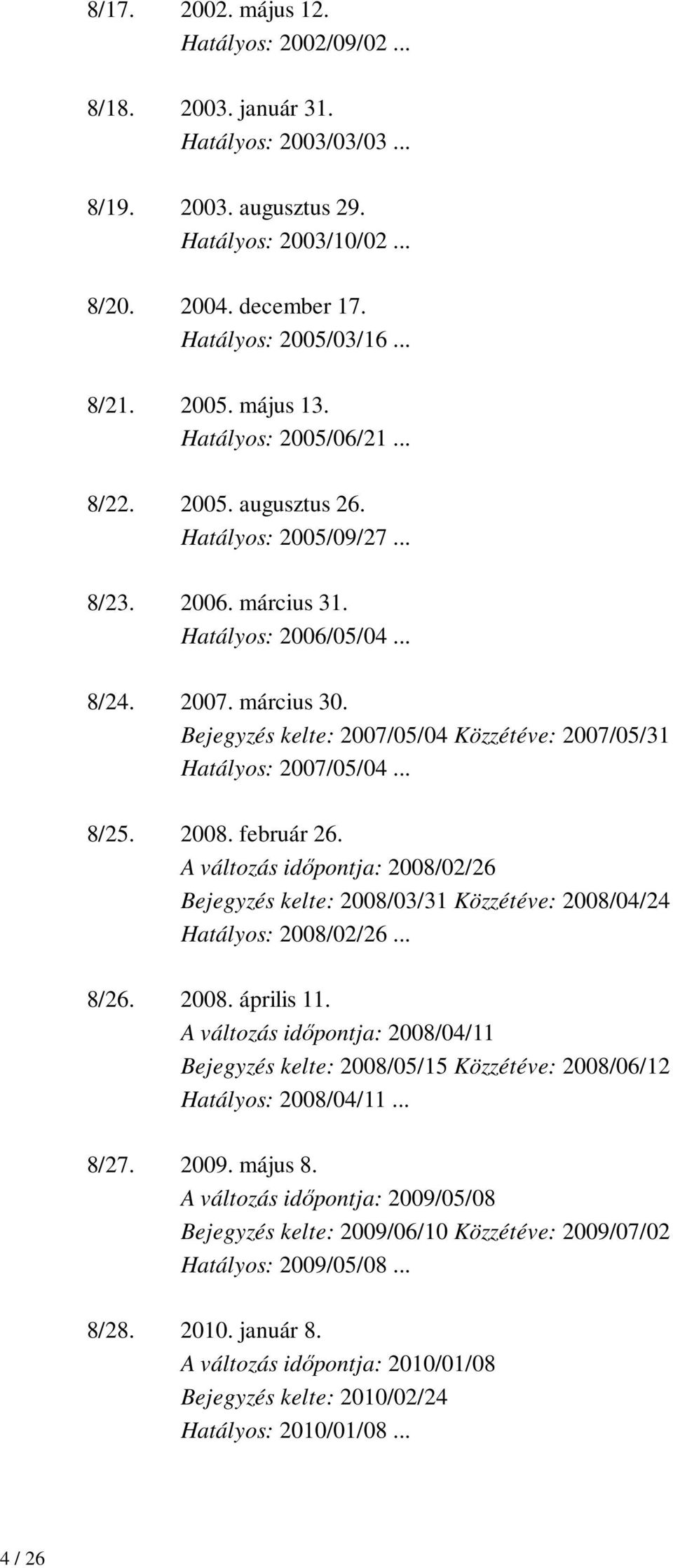 8/17. 2002. május 12.
Hatályos: 2002/09/02 ...

8/18. 2003. január 31.
Hatályos: 2003/03/03 ...

8/19. 2003. augusztus 29.
Hatályos: 2003/10/02 ...

8/20. 2004. december 17.
Hatályos: 2005/03/16 ...

8/21. 2005. május 13.
Hatályos: 2005/06/21 ...

8/22. 2005. augusztus 26.
Hatályos: 2005/09/27 ...

8/23. 2006. március 31.
Hatályos: 2006/05/04 ...

8/24. 2007. március 30.
Bejegyzés kelte: 2007/05/04 Közzétéve: 2007/05/31
Hatályos: 2007/05/04 ...

8/25. 2008. február 26.
A változás időpontja: 2008/02/26
Bejegyzés kelte: 2008/03/31 Közzétéve: 2008/04/24
Hatályos: 2008/02/26 ...

8/26. 2008. április 11.
A változás időpontja: 2008/04/11
Bejegyzés kelte: 2008/05/15 Közzétéve: 2008/06/12
Hatályos: 2008/04/11 ...

8/27. 2009. május 8.
A változás időpontja: 2009/05/08
Bejegyzés kelte: 2009/06/10 Közzétéve: 2009/07/02
Hatályos: 2009/05/08 ...

8/28. 2010. január 8.
A változás időpontja: 2010/01/08
Bejegyzés kelte: 2010/02/24
Hatályos: 2010/01/08 ...

4 / 26